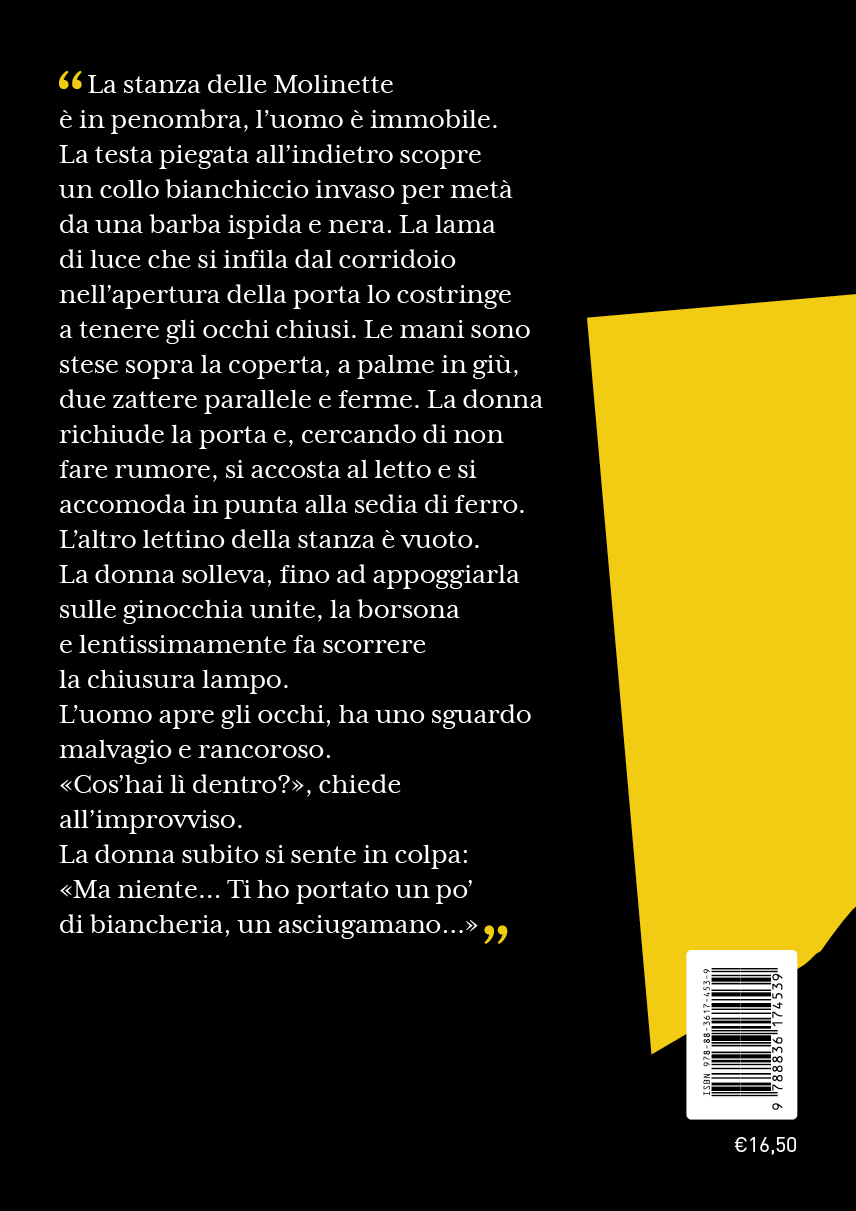 “La stanza delle Molinette è in penombra, l’uomo è immobile. La testa piegata all’indietro scopre un collo bianchiccio invaso per metà da una barba ispida e nera. La lama di luce che si infila dal corridoio nell’apertura della porta lo costringe a tenere gli occhi chiusi. Le mani sono stese sopra la coperta, a palme in giù, due zattere parallele e ferme. La donna richiude la porta e, cercando di non fare rumore, si accosta al letto e si accomoda in punta alla sedia di ferro. L’altro lettino della stanza è vuoto. La donna solleva, fino ad appoggiarla sulle ginocchia unite, la borsona e lentissimamente fa scorrere la chiusura lampo.
L’uomo apre gli occhi, ha uno sguardo malvagio e rancoroso.
«Cos’hai lì dentro?», chiede all’improvviso.
La donna subito si sente in colpa: «Ma niente... Ti ho portato un po’ di biancheria, un asciugamano...»”

ISBN 978-88-3617-453-9

9 788836 174539

€16,50